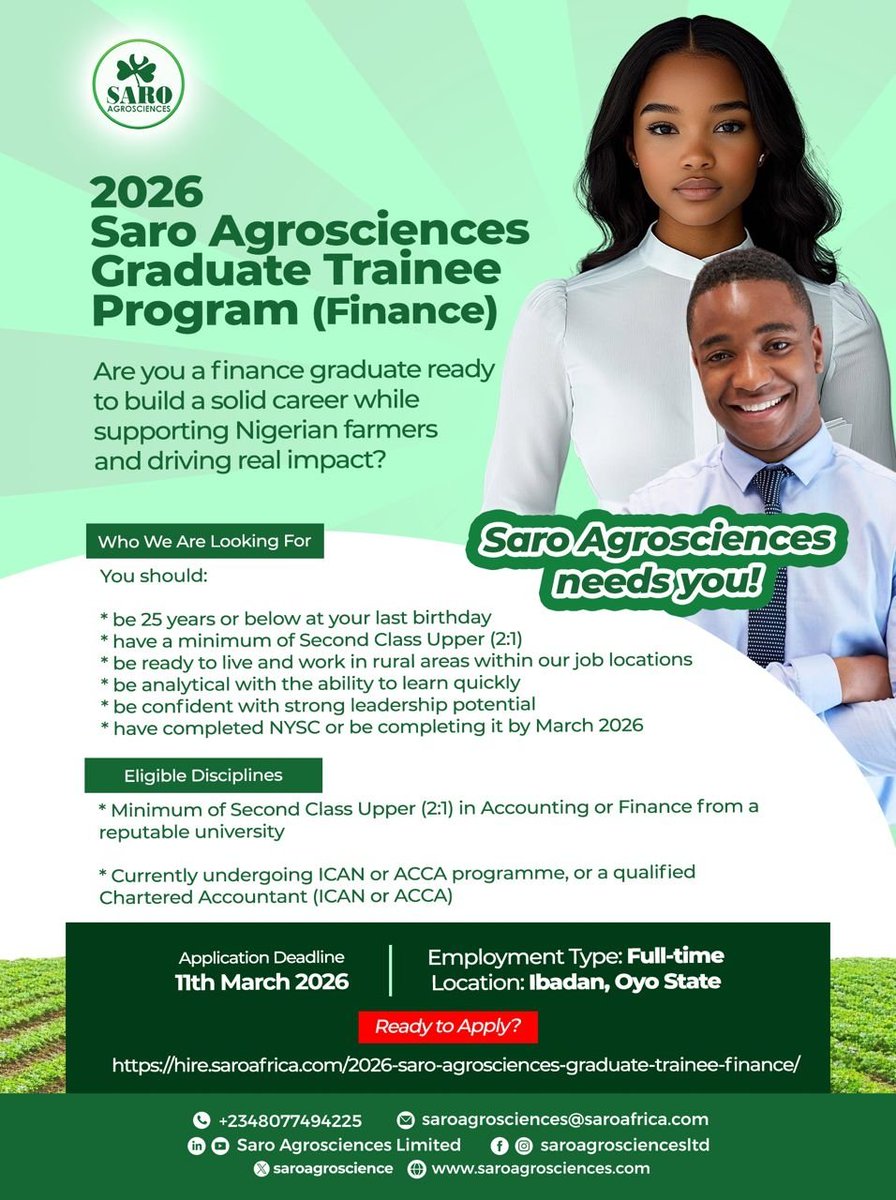 SARO AGROSCIENCES

2026 Saro Agrosciences Graduate Trainee Program (Finance)

Are you a finance graduate ready to build a solid career while supporting Nigerian farmers and driving real impact?

Saro Agrosciences needs you!

Who We Are Looking For

You should:

* be 25 years or below at your last birthday
* have a minimum of Second Class Upper (2:1)
* be ready to live and work in rural areas within our job locations
* be analytical with the ability to learn quickly
* be confident with strong leadership potential
* have completed NYSC or be completing it by March 2026

Eligible Disciplines

* Minimum of Second Class Upper (2:1) in Accounting or Finance from a reputable university

* Currently undergoing ICAN or ACCA programme, or a qualified Chartered Accountant (ICAN or ACCA)

Application Deadline
11th March 2026

Employment Type: Full-time
Location: Ibadan, Oyo State

Ready to Apply?

https://hire.saroafrica.com/2026-saro-agrosciences-graduate-trainee-finance/

+2348077494225
saroagrosciences@saroafrica.com
Saro Agrosciences Limited
saroagrosciencesltd
saroagroscience
www.saroagrosciences.com